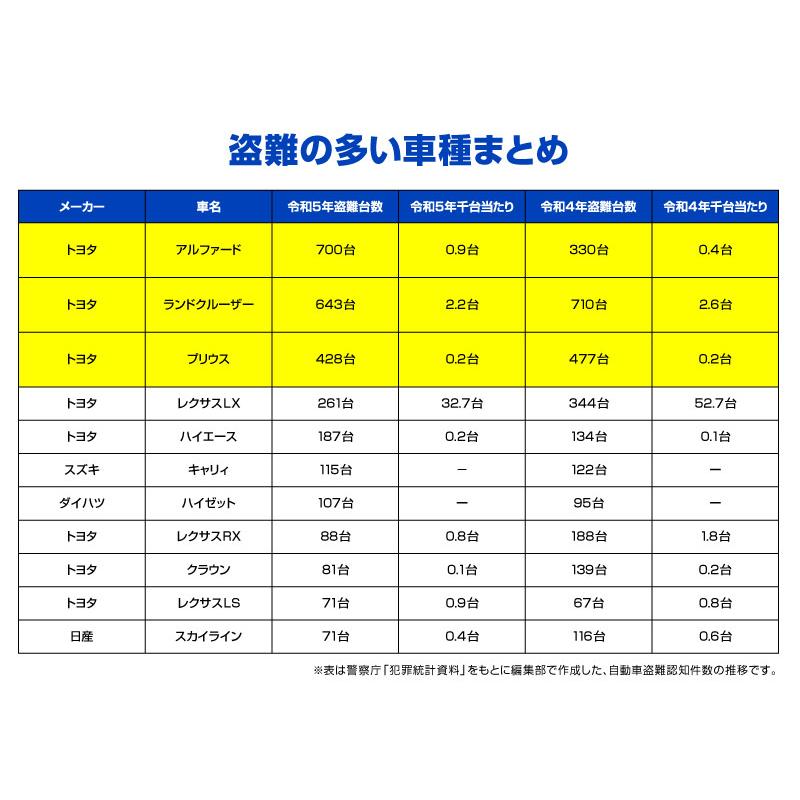 盗難の多い車種まとめ

| メーカー | 車名 | 令和5年盗難台数 | 令和5年千台当たり | 令和4年盗難台数 | 令和4年千台当たり |
|---|---|---|---|---|---|
| トヨタ | アルファード | 700台 | 0.9台 | 330台 | 0.4台 |
| トヨタ | ランドクルーザー | 643台 | 2.2台 | 710台 | 2.6台 |
| トヨタ | プリウス | 428台 | 0.2台 | 477台 | 0.2台 |
| トヨタ | レクサスLX | 261台 | 32.7台 | 344台 | 52.7台 |
| トヨタ | ハイエース | 187台 | 0.2台 | 134台 | 0.1台 |
| スズキ | キャリィ | 115台 | ー | 122台 | ー |
| ダイハツ | ハイゼット | 107台 | ー | 95台 | ー |
| トヨタ | レクサスRX | 88台 | 0.8台 | 188台 | 1.8台 |
| トヨタ | クラウン | 81台 | 0.1台 | 139台 | 0.2台 |
| トヨタ | レクサスLS | 71台 | 0.9台 | 67台 | 0.8台 |
| 日産 | スカイライン | 71台 | 0.4台 | 116台 | 0.6台 |

※表は警察庁「犯罪統計資料」をもとに編集部で作成した、自動車盗難認知件数の推移です。